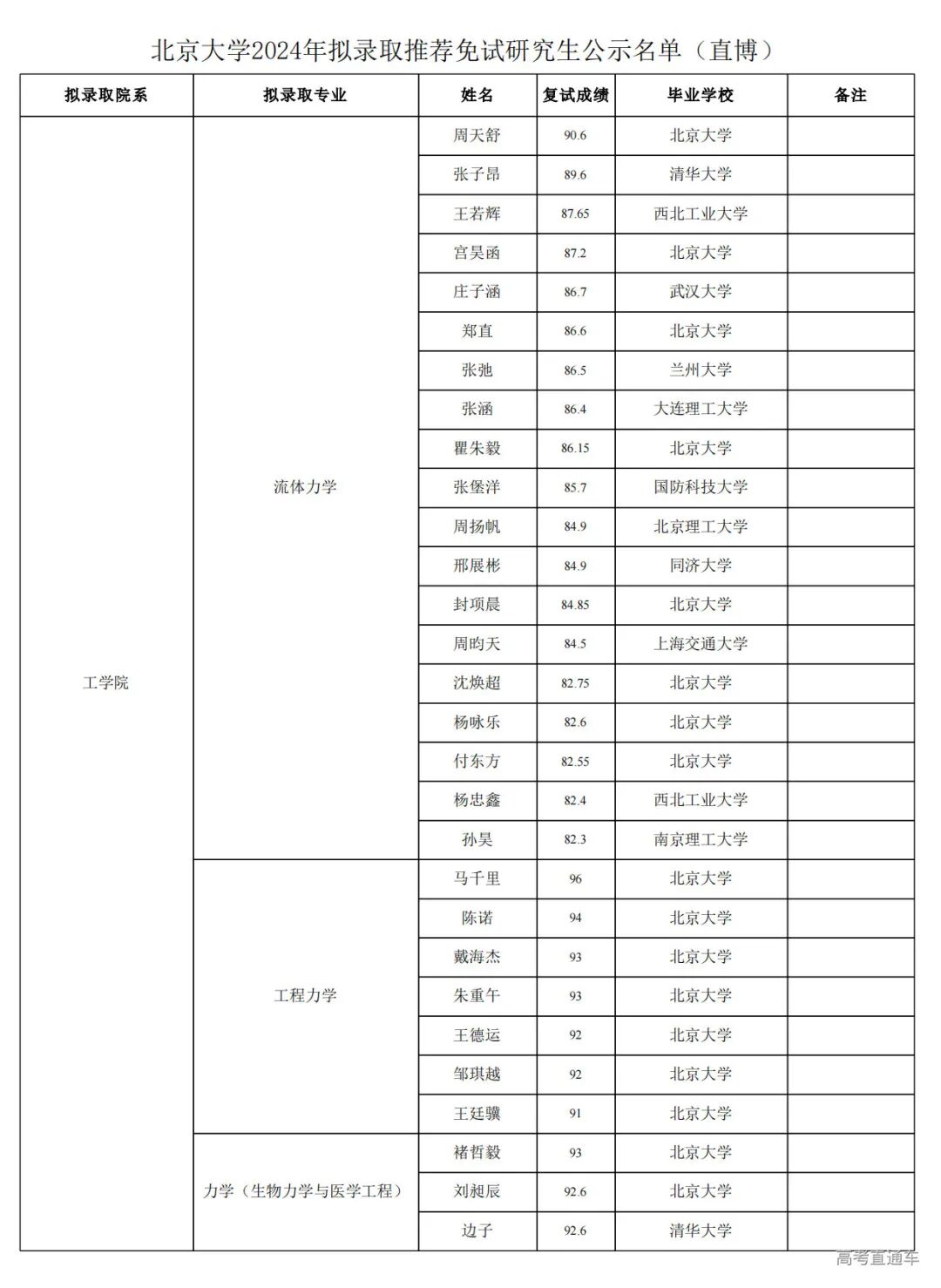 北京大学2024年拟录取推荐免试研究生公示名单（直博）

| 拟录取院系 | 拟录取专业 | 姓名 | 复试成绩 | 毕业学校 | 备注 |
|---|---|---|---|---|---|
| 工学院 | 流体力学 | 周天舒 | 90.6 | 北京大学 | |
| | | 张子昂 | 89.6 | 清华大学 | |
| | | 王若辉 | 87.65 | 西北工业大学 | |
| | | 宫昊函 | 87.2 | 北京大学 | |
| | | 庄子涵 | 86.7 | 武汉大学 | |
| | | 郑直 | 86.6 | 北京大学 | |
| | | 张弛 | 86.5 | 兰州大学 | |
| | | 张涵 | 86.4 | 大连理工大学 | |
| | | 瞿朱毅 | 86.15 | 北京大学 | |
| | | 张堡洋 | 85.7 | 国防科技大学 | |
| | | 周扬帆 | 84.9 | 北京理工大学 | |
| | | 邢展彬 | 84.9 | 同济大学 | |
| | | 封项晨 | 84.85 | 北京大学 | |
| | | 周昀天 | 84.5 | 上海交通大学 | |
| | | 沈焕超 | 82.75 | 北京大学 | |
| | | 杨咏乐 | 82.6 | 北京大学 | |
| | | 付东方 | 82.55 | 北京大学 | |
| | | 杨忠鑫 | 82.4 | 西北工业大学 | |
| | | 孙昊 | 82.3 | 南京理工大学 | |
| | 工程力学 | 马千里 | 96 | 北京大学 | |
| | | 陈诺 | 94 | 北京大学 | |
| | | 戴海杰 | 93 | 北京大学 | |
| | | 朱重午 | 93 | 北京大学 | |
| | | 王德运 | 92 | 北京大学 | |
| | | 邹琪越 | 92 | 北京大学 | |
| | | 王廷骥 | 91 | 北京大学 | |
| | 力学（生物力学与医学工程） | 褚哲毅 | 93 | 北京大学 | |
| | | 刘昶辰 | 92.6 | 北京大学 | |
| | | 边子 | 92.6 | 清华大学 | |

高考直通车